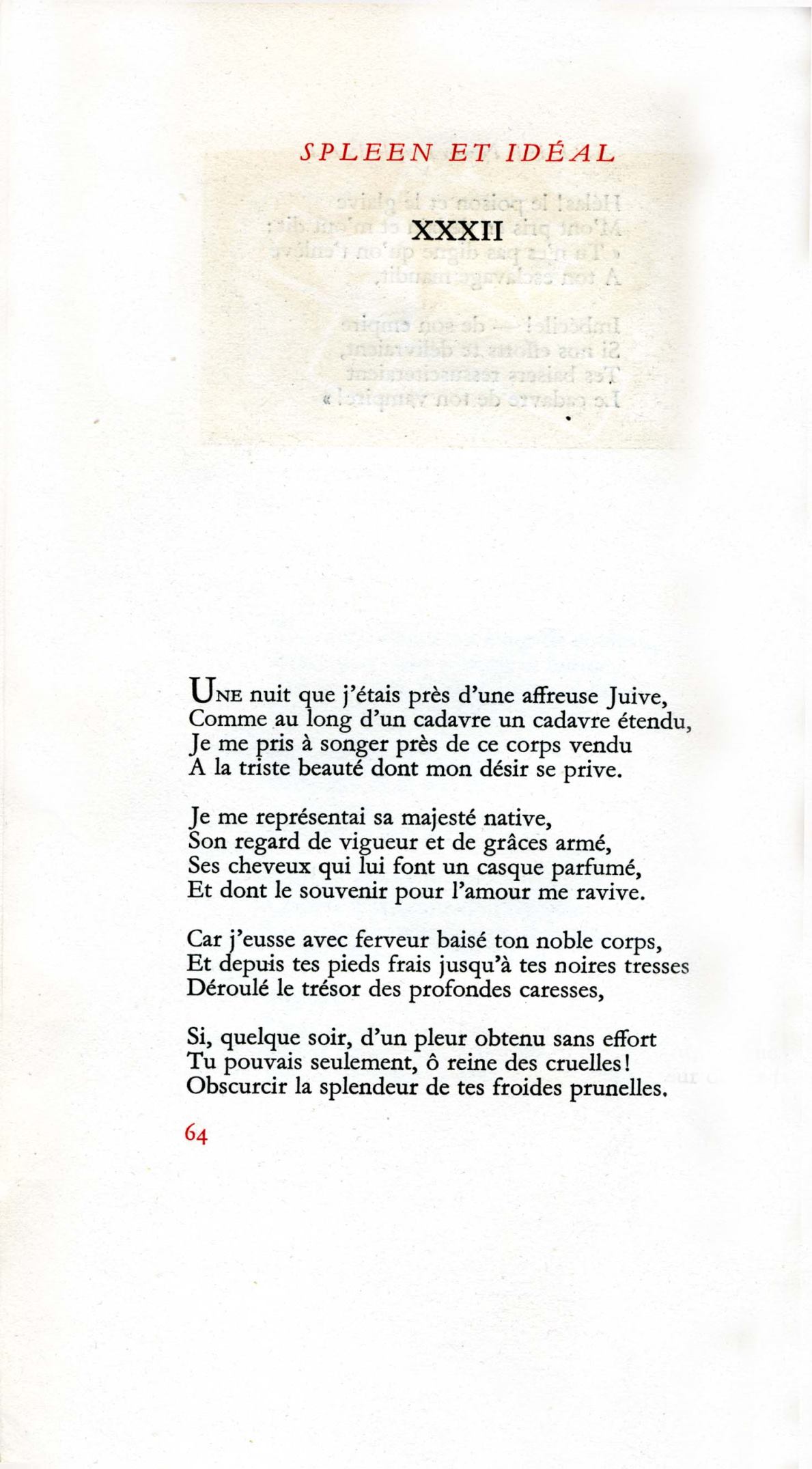 SPLEEN ET IDÉAL

XXXII

UNE nuit que j'étais près d'une affreuse Juive,
Comme au long d'un cadavre un cadavre étendu,
Je me pris à songer près de ce corps vendu
A la triste beauté dont mon désir se prive.

Je me représentai sa majesté native,
Son regard de vigueur et de grâces armé,
Ses cheveux qui lui font un casque parfumé,
Et dont le souvenir pour l'amour me ravive.

Car j'eusse avec ferveur baisé ton noble corps,
Et depuis tes pieds frais jusqu'à tes noires tresses
Déroulé le trésor des profondes caresses,

Si, quelque soir, d'un pleur obtenu sans effort
Tu pouvais seulement, ô reine des cruelles!
Obscurcir la splendeur de tes froides prunelles.

64